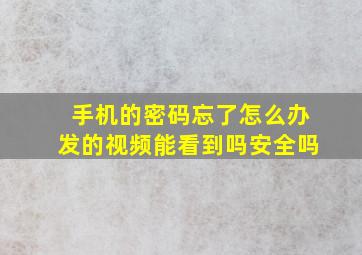 手机的密码忘了怎么办
发的视频能看到吗安全吗